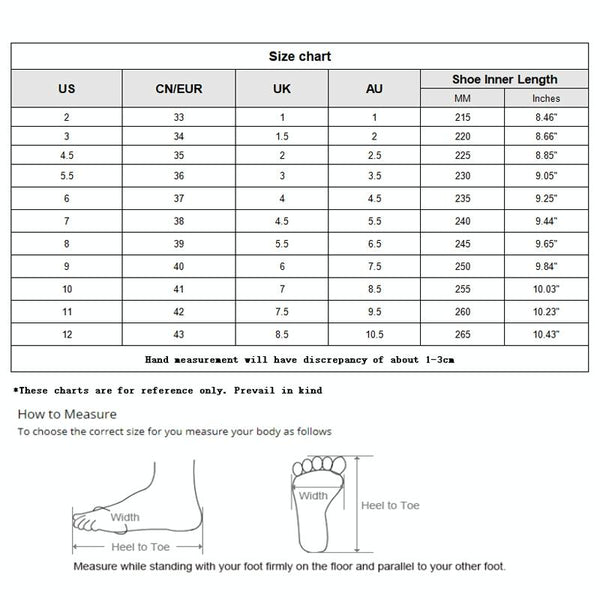 Size chart

| US | CN/EUR | UK | AU | Shoe Inner Length MM | Shoe Inner Length Inches |
|---|---|---|---|---|---|
| 2 | 33 | 1 | 1 | 215 | 8.46" |
| 3 | 34 | 1.5 | 2 | 220 | 8.66" |
| 4.5 | 35 | 2 | 2.5 | 225 | 8.85" |
| 5.5 | 36 | 3 | 3.5 | 230 | 9.05" |
| 6 | 37 | 4 | 4.5 | 235 | 9.25" |
| 7 | 38 | 4.5 | 5.5 | 240 | 9.44" |
| 8 | 39 | 5.5 | 6.5 | 245 | 9.65" |
| 9 | 40 | 6 | 7.5 | 250 | 9.84" |
| 10 | 41 | 7 | 8.5 | 255 | 10.03" |
| 11 | 42 | 7.5 | 9.5 | 260 | 10.23" |
| 12 | 43 | 8.5 | 10.5 | 265 | 10.43" |

Hand measurement will have discrepancy of about 1-3cm

*These charts are for reference only. Prevail in kind

How to Measure
To choose the correct size for you measure your body as follows

Width
Heel to Toe
Width
Heel to Toe

Measure while standing with your foot firmly on the floor and parallel to your other foot.